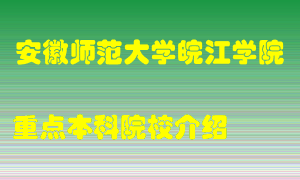 安徽师范大学皖江学院

重点本科院校介绍